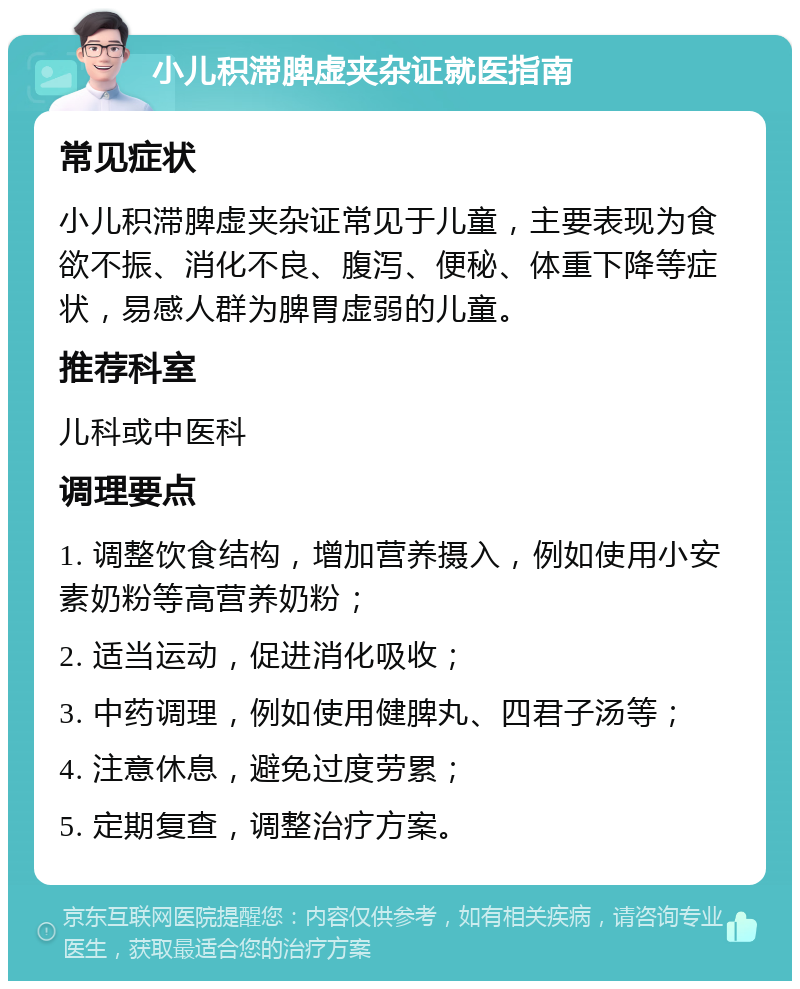 小儿积滞脾虚夹杂证就医指南

常见症状

小儿积滞脾虚夹杂证常见于儿童，主要表现为食欲不振、消化不良、腹泻、便秘、体重下降等症状，易感人群为脾胃虚弱的儿童。

推荐科室

儿科或中医科

调理要点

1. 调整饮食结构，增加营养摄入，例如使用小安素奶粉等高营养奶粉；

2. 适当运动，促进消化吸收；

3. 中药调理，例如使用健脾丸、四君子汤等；

4. 注意休息，避免过度劳累；

5. 定期复查，调整治疗方案。

京东互联网医院提醒您：内容仅供参考，如有相关疾病，请咨询专业医生，获取最适合您的治疗方案